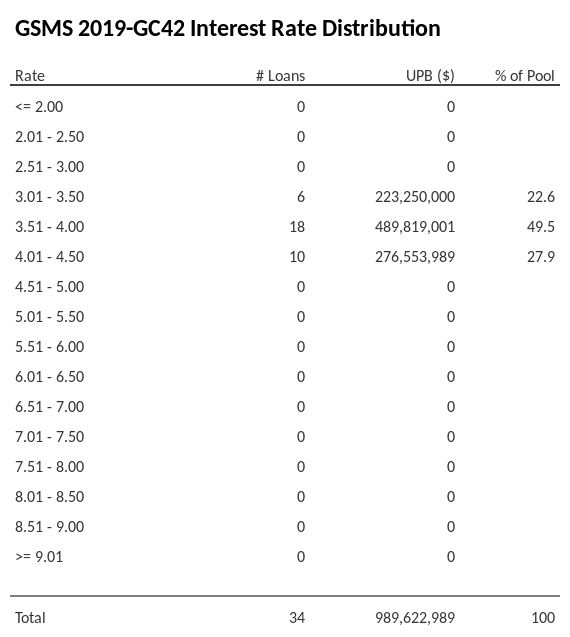 GSMS 2019-GC42 Interest Rate Distribution

| Rate | # Loans | UPB ($) | % of Pool |
|---|---|---|---|
| <= 2.00 | 0 | 0 | |
| 2.01 - 2.50 | 0 | 0 | |
| 2.51 - 3.00 | 0 | 0 | |
| 3.01 - 3.50 | 6 | 223,250,000 | 22.6 |
| 3.51 - 4.00 | 18 | 489,819,001 | 49.5 |
| 4.01 - 4.50 | 10 | 276,553,989 | 27.9 |
| 4.51 - 5.00 | 0 | 0 | |
| 5.01 - 5.50 | 0 | 0 | |
| 5.51 - 6.00 | 0 | 0 | |
| 6.01 - 6.50 | 0 | 0 | |
| 6.51 - 7.00 | 0 | 0 | |
| 7.01 - 7.50 | 0 | 0 | |
| 7.51 - 8.00 | 0 | 0 | |
| 8.01 - 8.50 | 0 | 0 | |
| 8.51 - 9.00 | 0 | 0 | |
| >= 9.01 | 0 | 0 | |
| Total | 34 | 989,622,989 | 100 |